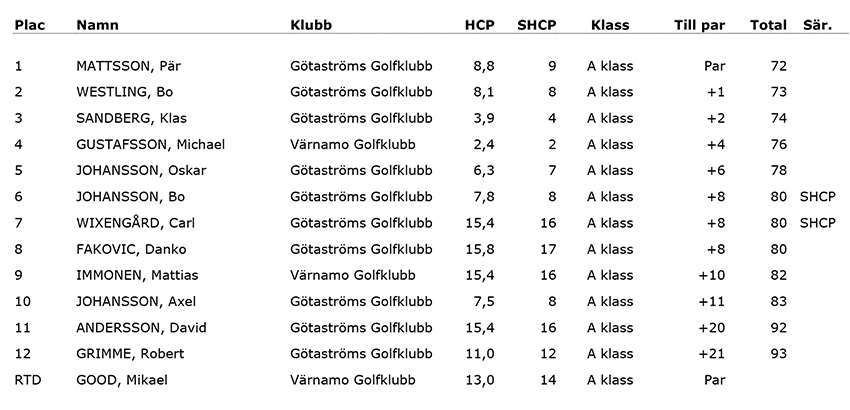 | Plac | Namn | Klubb | HCP | SHCP | Klass | Till par | Total | Sär. |
|---|---|---|---|---|---|---|---|---|
| 1 | MATTSSON, Pär | Götaströms Golfklubb | 8,8 | 9 | A klass | Par | 72 | |
| 2 | WESTLING, Bo | Götaströms Golfklubb | 8,1 | 8 | A klass | +1 | 73 | |
| 3 | SANDBERG, Klas | Götaströms Golfklubb | 3,9 | 4 | A klass | +2 | 74 | |
| 4 | GUSTAFSSON, Michael | Värnamo Golfklubb | 2,4 | 2 | A klass | +4 | 76 | |
| 5 | JOHANSSON, Oskar | Götaströms Golfklubb | 6,3 | 7 | A klass | +6 | 78 | |
| 6 | JOHANSSON, Bo | Götaströms Golfklubb | 7,8 | 8 | A klass | +8 | 80 | SHCP |
| 7 | WIXENGÅRD, Carl | Götaströms Golfklubb | 15,4 | 16 | A klass | +8 | 80 | SHCP |
| 8 | FAKOVIC, Danko | Götaströms Golfklubb | 15,8 | 17 | A klass | +8 | 80 | |
| 9 | IMMONEN, Mattias | Värnamo Golfklubb | 15,4 | 16 | A klass | +10 | 82 | |
| 10 | JOHANSSON, Axel | Götaströms Golfklubb | 7,5 | 8 | A klass | +11 | 83 | |
| 11 | ANDERSSON, David | Götaströms Golfklubb | 15,4 | 16 | A klass | +20 | 92 | |
| 12 | GRIMME, Robert | Götaströms Golfklubb | 11,0 | 12 | A klass | +21 | 93 | |
| RTD | GOOD, Mikael | Värnamo Golfklubb | 13,0 | 14 | A klass | Par | | |